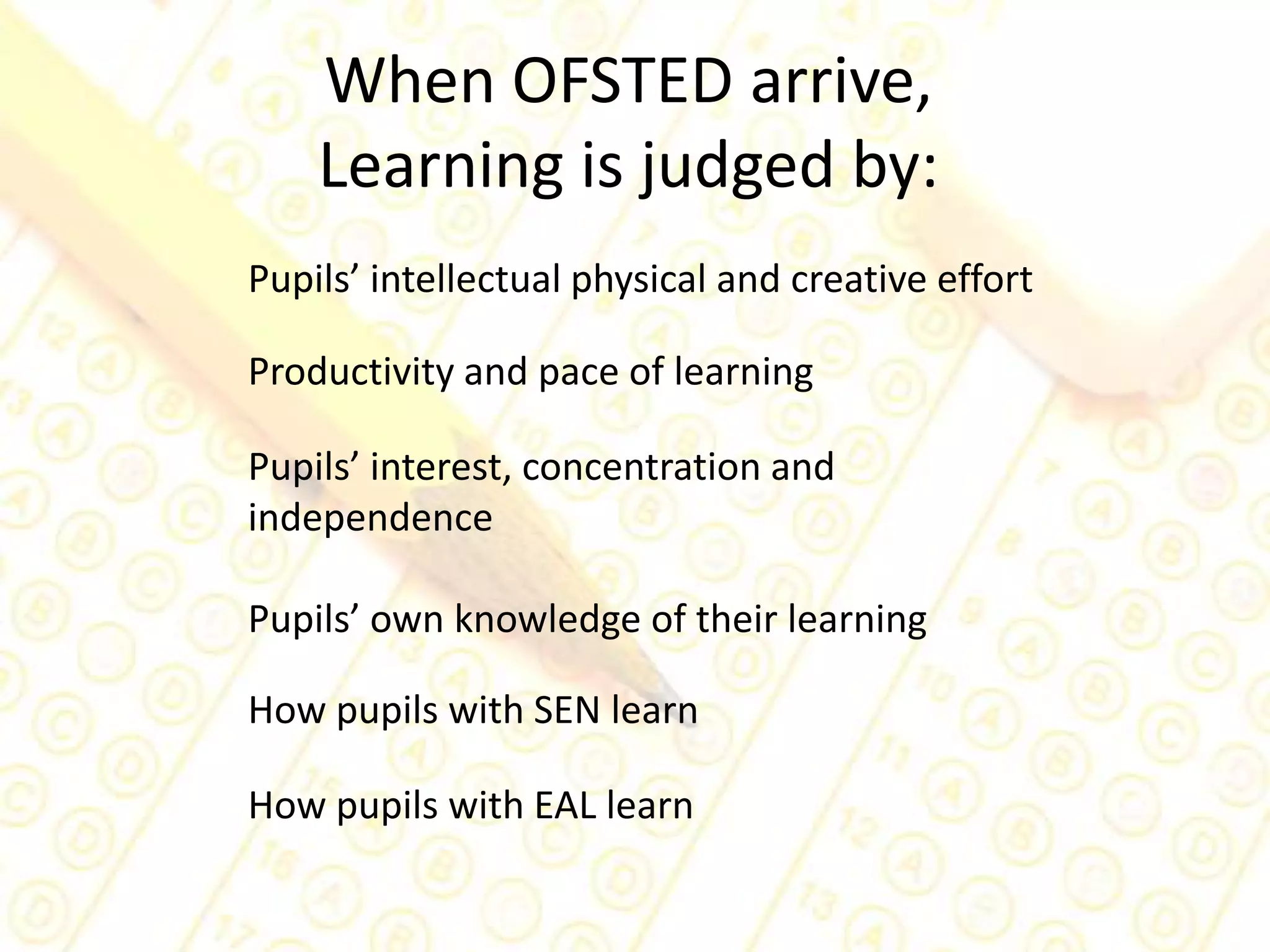 When OFSTED arrive, Learning is judged by:

Pupils’ intellectual physical and creative effort

Productivity and pace of learning

Pupils’ interest, concentration and independence

Pupils’ own knowledge of their learning

How pupils with SEN learn

How pupils with EAL learn